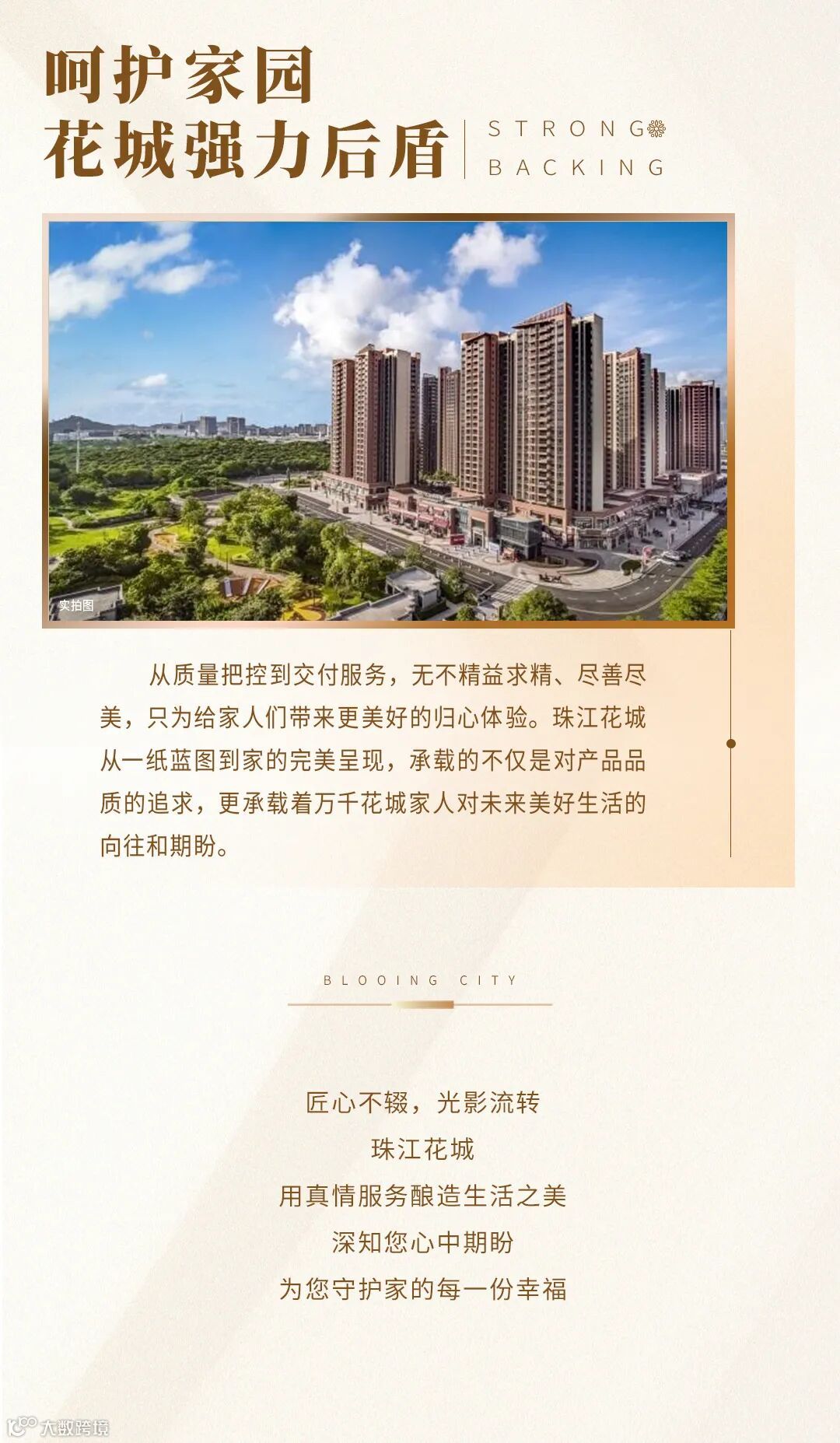 呵护家园
花城强力后盾

STRONG
BACKING

实拍图

从质量把控到交付服务，无不精益求精、尽善尽美，只为给家人们带来更美好的归心体验。珠江花城从一纸蓝图到家的完美呈现，承载的不仅是对产品品质的追求，更承载着万千花城家人对未来美好生活的向往和期盼。

BLOOING CITY

匠心不辍，光影流转
珠江花城
用真情服务酿造生活之美
深知您心中期盼
为您守护家的每一份幸福

大数跨境